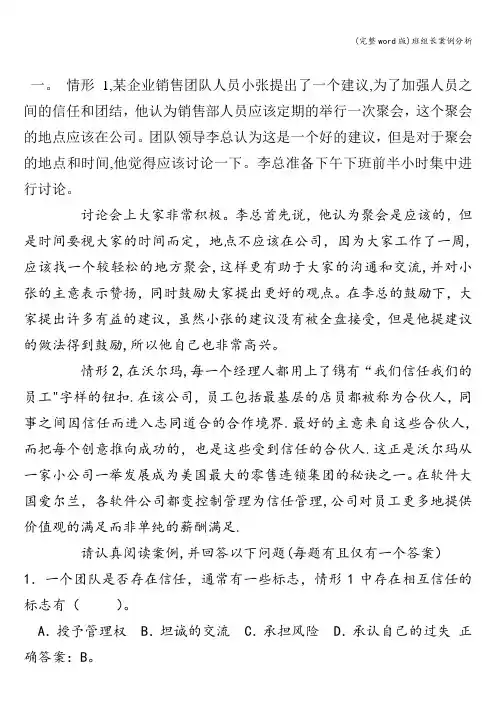 (完整word版)班组长案例分析

一。 情形 1,某企业销售团队人员小张提出了一个建议,为了加强人员之间的信任和团结，他认为销售部人员应该定期的举行一次聚会，这个聚会的地点应该在公司。团队领导李总认为这是一个好的建议，但是对于聚会的地点和时间,他觉得应该讨论一下。李总准备下午下班前半小时集中进行讨论。

讨论会上大家非常积极。李总首先说，他认为聚会是应该的，但是时间要视大家的时间而定，地点不应该在公司，因为大家工作了一周，应该找一个较轻松的地方聚会,这样更有助于大家的沟通和交流，并对小张的主意表示赞扬，同时鼓励大家提出更好的观点。在李总的鼓励下，大家提出许多有益的建议，虽然小张的建议没有被全盘接受，但是他提建议的做法得到鼓励，所以他自己也非常高兴。

情形2,在沃尔玛，每一个经理人都用上了镌有“我们信任我们的员工"字样的钮扣.在该公司，员工包括最基层的店员都被称为合伙人，同事之间因信任而进入志同道合的合作境界.最好的主意来自这些合伙人，而把每个创意推向成功的，也是这些受到信任的合伙人.这正是沃尔玛从一家小公司一举发展成为美国最大的零售连锁集团的秘诀之一。在软件大国爱尔兰，各软件公司都变控制管理为信任管理，公司对员工更多地提供价值观的满足而非单纯的薪酬满足.

请认真阅读案例，并回答以下问题(每题有且仅有一个答案)

1. 一个团队是否存在信任，通常有一些标志，情形 1 中存在相互信任的标志有（ ）。

A. 授予管理权 B. 坦诚的交流 C. 承担风险 D. 承认自己的过失 正确答案：B。